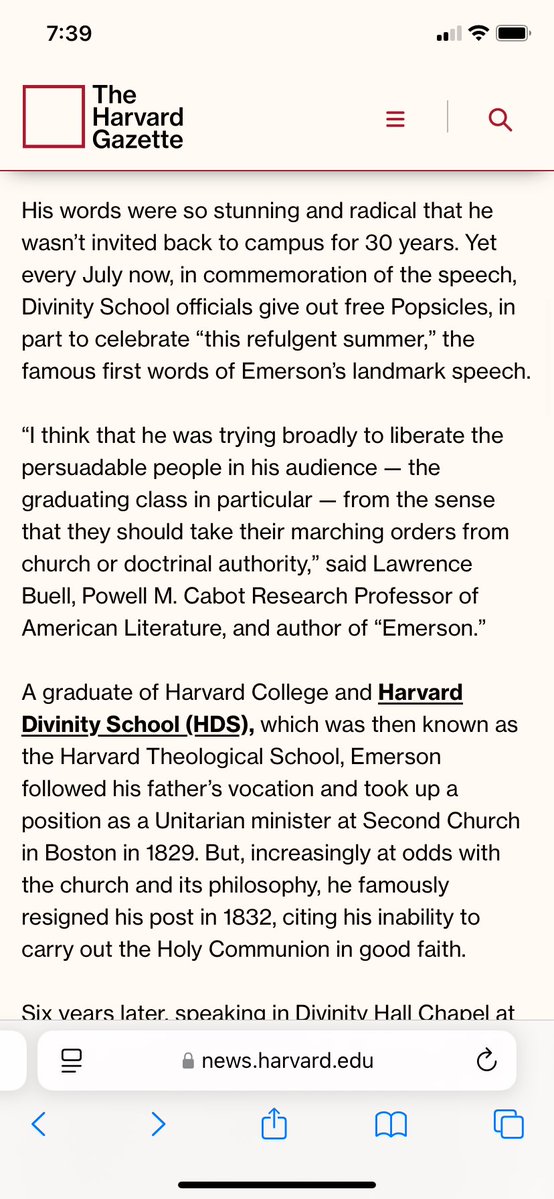 7:39

The Harvard Gazette

His words were so stunning and radical that he wasn't invited back to campus for 30 years. Yet every July now, in commemoration of the speech, Divinity School officials give out free Popsicles, in part to celebrate "this refulgent summer," the famous first words of Emerson's landmark speech.

"I think that he was trying broadly to liberate the persuadable people in his audience — the graduating class in particular — from the sense that they should take their marching orders from church or doctrinal authority," said Lawrence Buell, Powell M. Cabot Research Professor of American Literature, and author of "Emerson."

A graduate of Harvard College and Harvard Divinity School (HDS), which was then known as the Harvard Theological School, Emerson followed his father's vocation and took up a position as a Unitarian minister at Second Church in Boston in 1829. But, increasingly at odds with the church and its philosophy, he famously resigned his post in 1832, citing his inability to carry out the Holy Communion in good faith.

Six years later, speaking in Divinity Hall Chapel at

news.harvard.edu